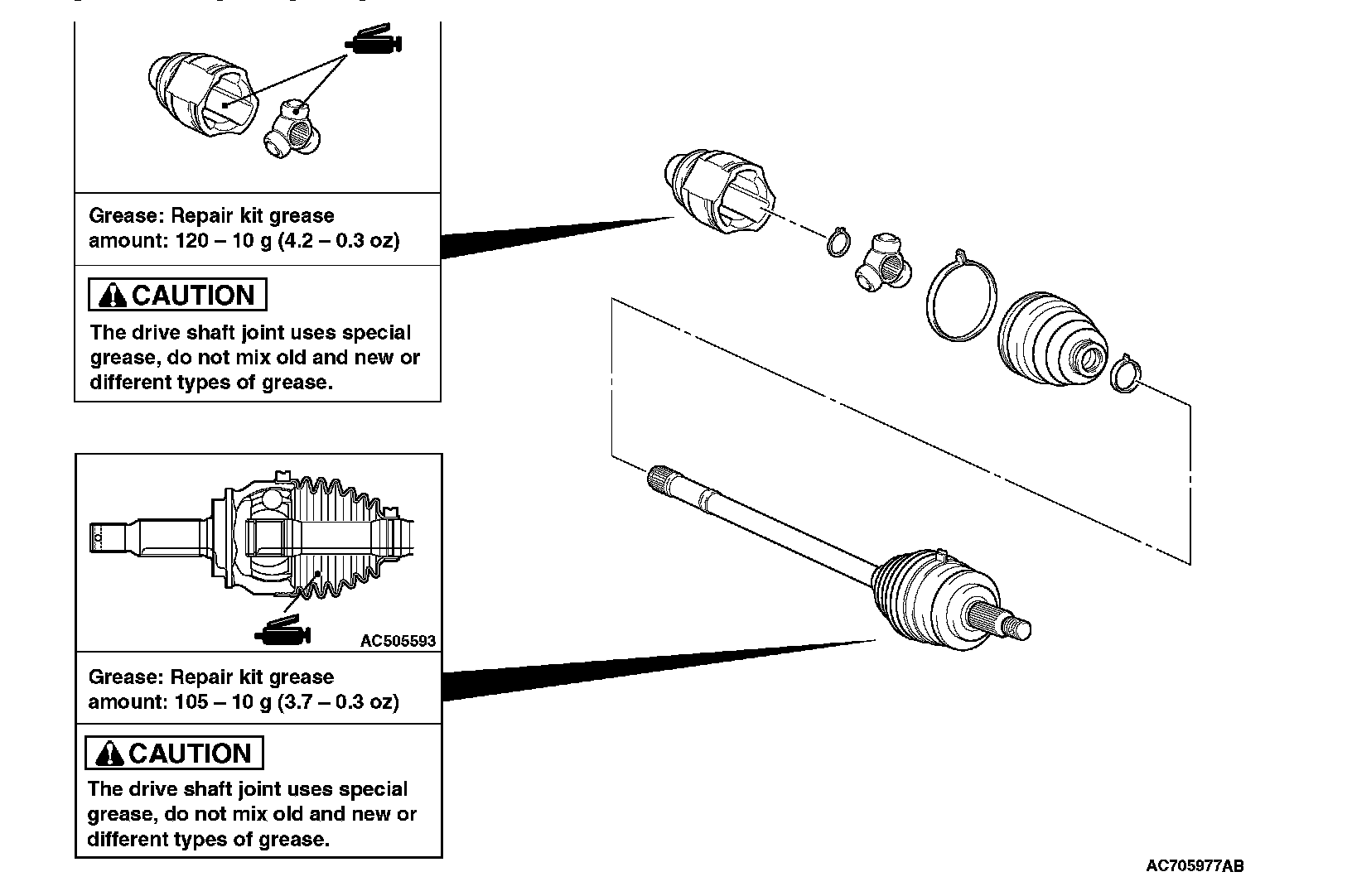 Grease: Repair kit grease
amount: 120 – 10 g (4.2 – 0.3 oz)

CAUTION

The drive shaft joint uses special grease, do not mix old and new or different types of grease.

AC505593

Grease: Repair kit grease
amount: 105 – 10 g (3.7 – 0.3 oz)

CAUTION

The drive shaft joint uses special grease, do not mix old and new or different types of grease.

AC705977AB